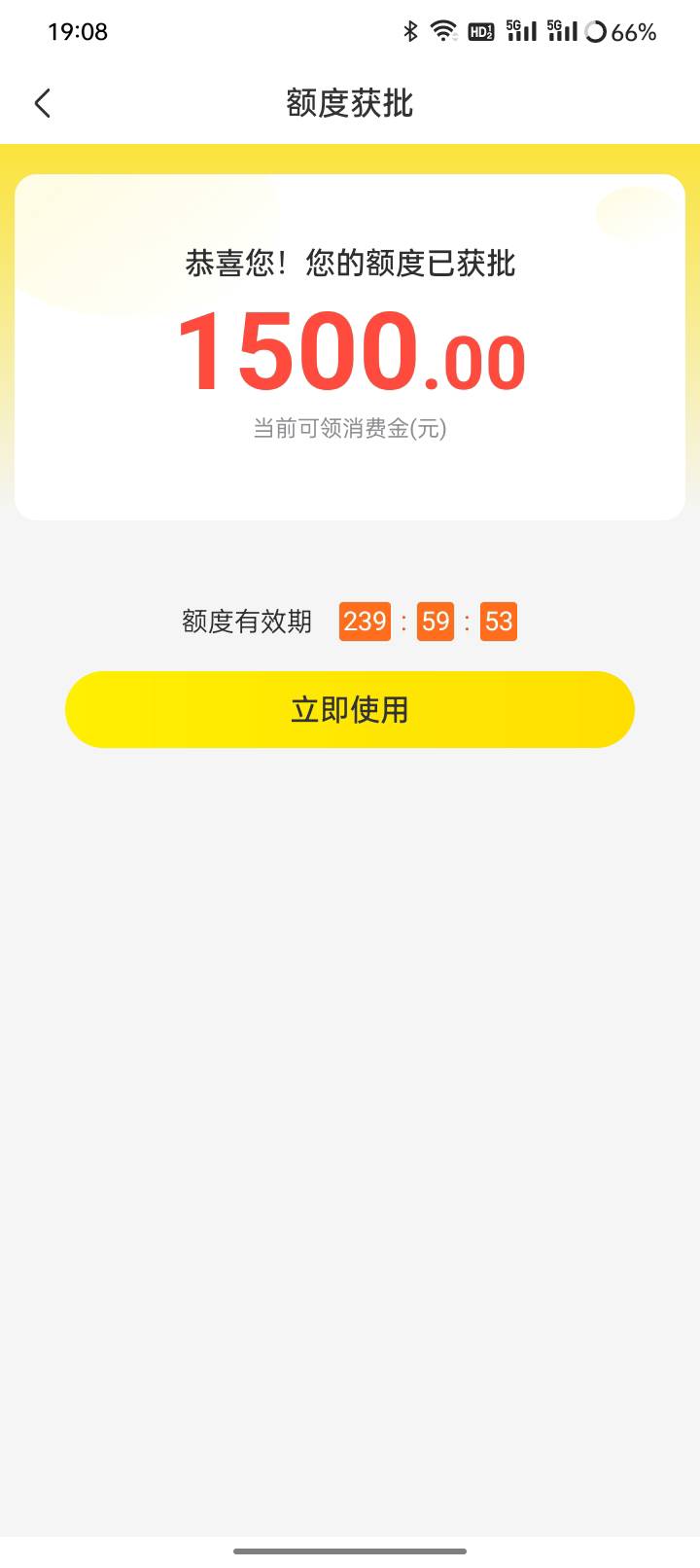 19:08 HD 5G 5G 66%

额度获批

恭喜您！您的额度已获批

1500.00

当前可领消费金(元)

额度有效期 239 : 59 : 53

立即使用